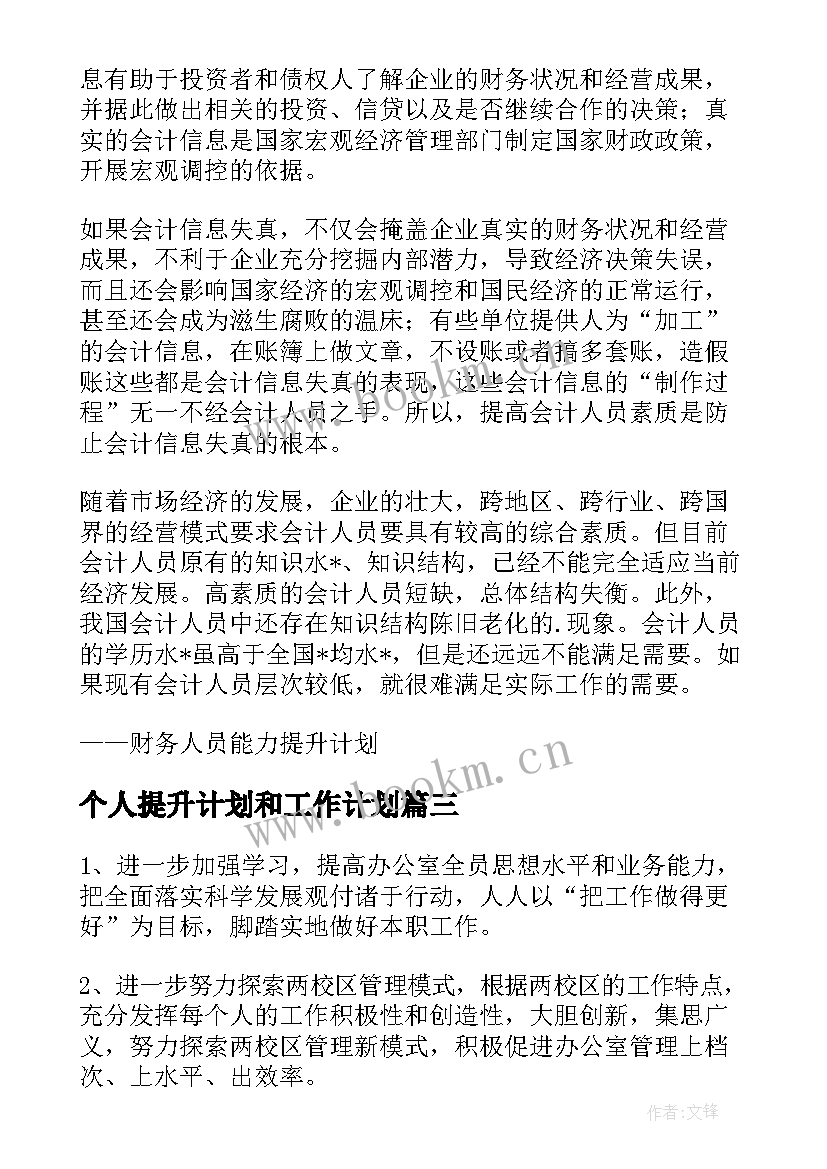 息有助于投资者和债权人了解企业的财务状况和经营成果，并据此做出相关的投资、信贷以及是否继续合作的决策；真实的会计信息是国家宏观经济管理部门制定国家财政政策，开展宏观调控的依据。

如果会计信息失真，不仅会掩盖企业真实的财务状况和经营成果，不利于企业充分挖掘内部潜力，导致经济决策失误，而且还会影响国家经济的宏观调控和国民经济的正常运行，甚至还会成为滋生腐败的温床；有些单位提供人为“加工”的会计信息，在账簿上做文章，不设账或者搞多套账，造假账这些都是会计信息失真的表现，这些会计信息的“制作过程”无一不经会计人员之手。所以，提高会计人员素质是防止会计信息失真的根本。

随着市场经济的发展，企业的壮大，跨地区、跨行业、跨国界的经营模式要求会计人员要具有较高的综合素质。但目前会计人员原有的知识水*、知识结构，已经不能完全适应当前经济发展。高素质的会计人员短缺，总体结构失衡。此外，我国会计人员中还存在知识结构陈旧老化的.现象。会计人员的学历水*虽高于全国*均水*，但是还远远不能满足需要。如果现有会计人员层次较低，就很难满足实际工作的需要。

——财务人员能力提升计划

个人提升计划和工作计划篇三

1、进一步加强学习，提高办公室全员思想水平和业务能力，把全面落实科学发展观付诸于行动，人人以“把工作做得更好”为目标，脚踏实地做好本职工作。

2、进一步努力探索两校区管理模式，根据两校区的工作特点，充分发挥每个人的工作积极性和创造性，大胆创新，集思广义，努力探索两校区管理新模式，积极促进办公室管理上档次、上水平、出效率。

www.bookm.cn

作者:文锋